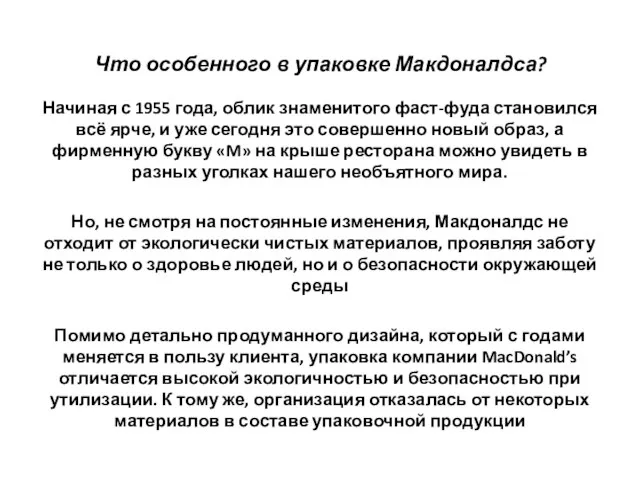 Что особенного в упаковке Макдоналдса?

Начиная с 1955 года, облик знаменитого фаст-фуда становился всё ярче, и уже сегодня это совершенно новый образ, а фирменную букву «М» на крыше ресторана можно увидеть в разных уголках нашего необъятного мира.

Но, не смотря на постоянные изменения, Макдоналдс не отходит от экологически чистых материалов, проявляя заботу не только о здоровье людей, но и о безопасности окружающей среды

Помимо детально продуманного дизайна, который с годами меняется в пользу клиента, упаковка компании MacDonald's отличается высокой экологичностью и безопасностью при утилизации. К тому же, организация отказалась от некоторых материалов в составе упаковочной продукции